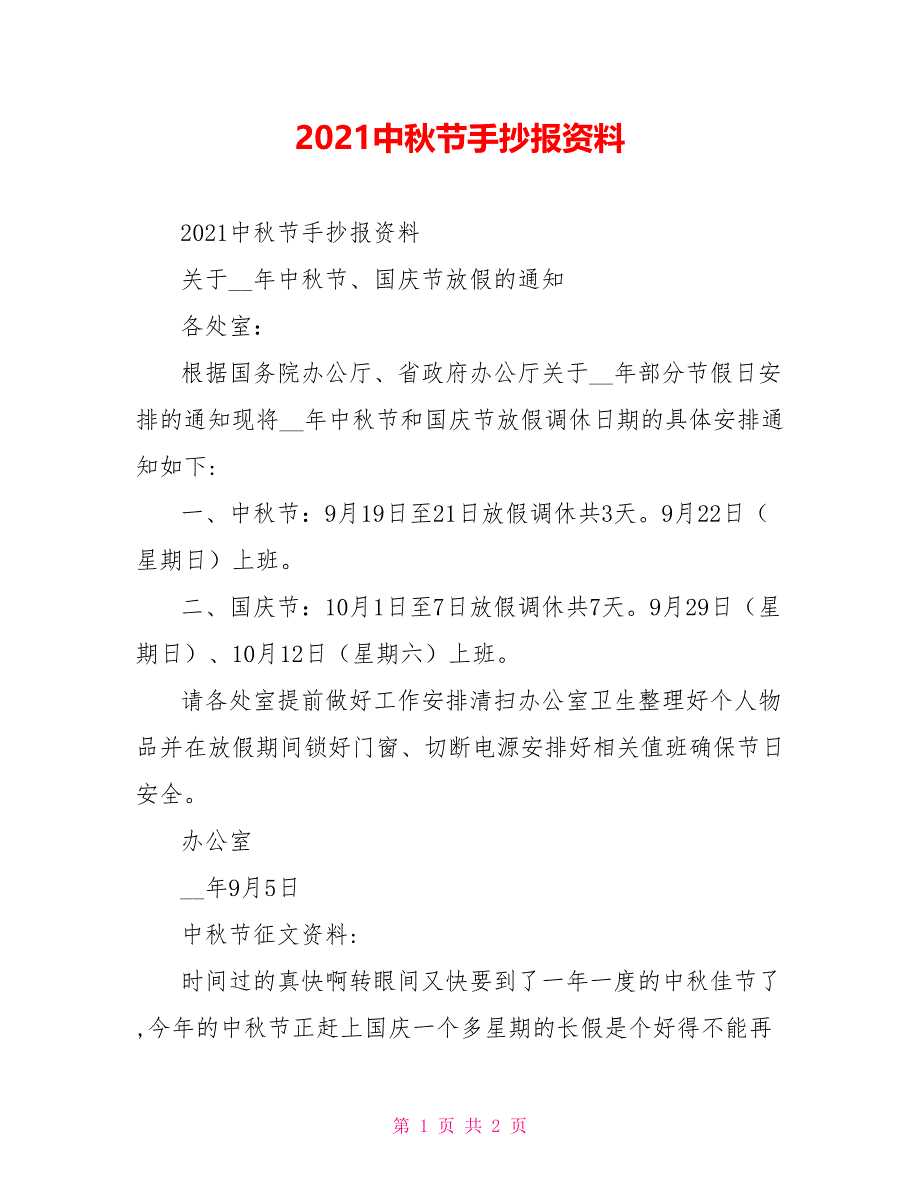 2021中秋节手抄报资料

2021中秋节手抄报资料

关于__年中秋节、国庆节放假的通知

各处室：

根据国务院办公厅、省政府办公厅关于__年部分节假日安排的通知现将__年中秋节和国庆节放假调休日期的具体安排通知如下：

一、中秋节：9月19日至21日放假调休共3天。9月22日（星期日）上班。

二、国庆节：10月1日至7日放假调休共7天。9月29日（星期日）、10月12日（星期六）上班。

请各处室提前做好工作安排清扫办公室卫生整理好个人物品并在放假期间锁好门窗、切断电源安排好相关值班确保节日安全。

办公室

__年9月5日

中秋节征文资料：

时间过的真快啊转眼间又快要到了一年一度的中秋佳节了,今年的中秋节正赶上国庆一个多星期的长假是个好得不能再

第 1 页 共 2 页